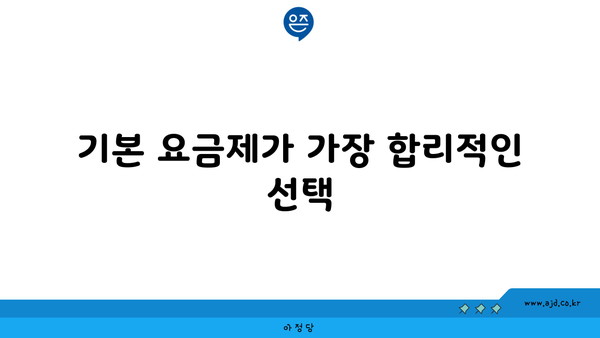 은즈

기본 요금제가 가장 합리적인 선택

www.ajd.co.kr

아정당